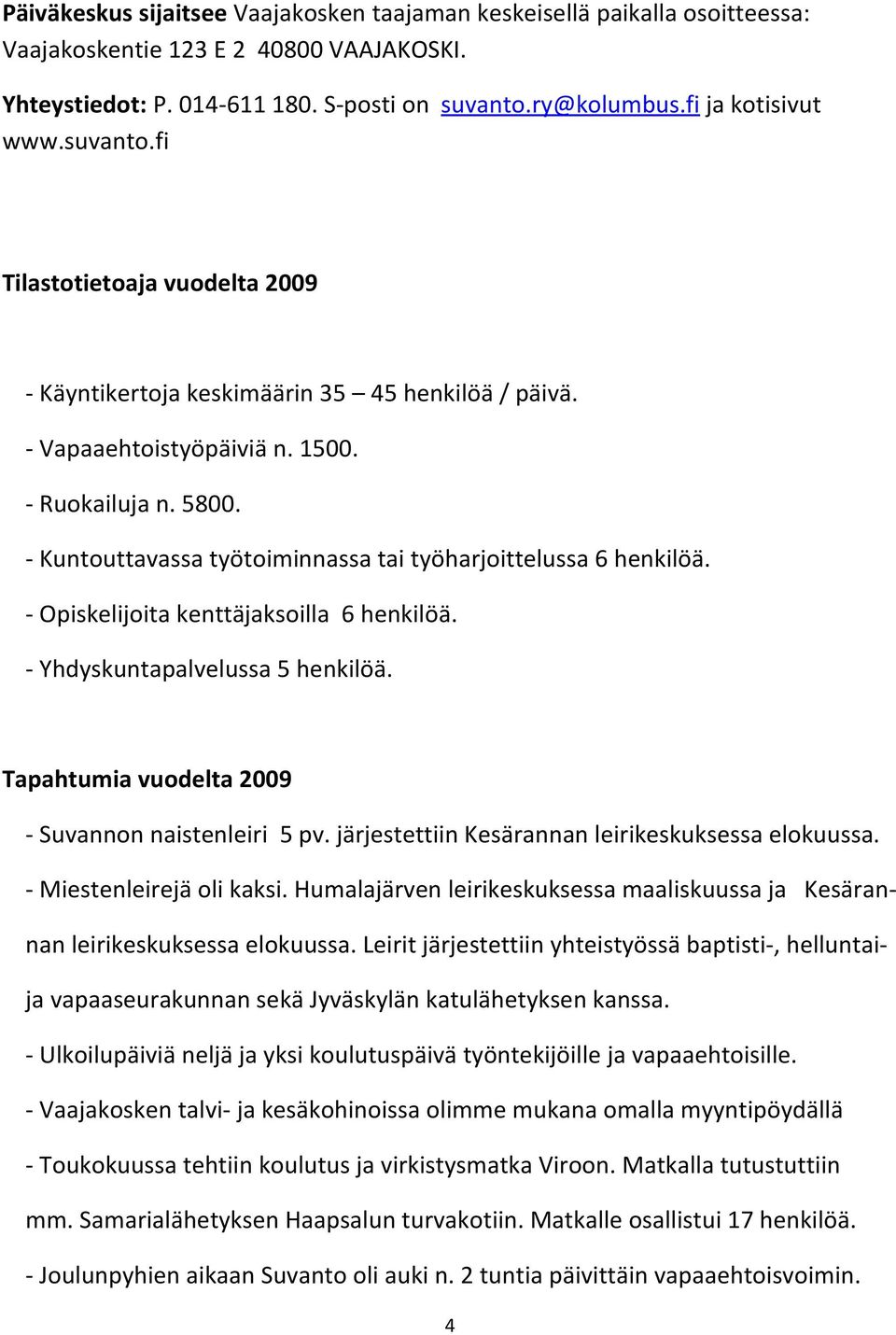 Päiväkeskus sijaitsee Vaajakosken taajaman keskeisellä paikalla osoitteessa: Vaajakoskentie 123 E 2 40800 VAAJAKOSKI.

Yhteystiedot: P. 014-611 180. S-posti on suvanto.ry@kolumbus.fi ja kotisivut www.suvanto.fi

Tilastotietoaja vuodelta 2009

- Käyntikertoja keskimäärin 35 – 45 henkilöä / päivä.

- Vapaaehtoistyöpäiviä n. 1500.

- Ruokailuja n. 5800.

- Kuntouttavassa työtoiminnassa tai työharjoittelussa 6 henkilöä.

- Opiskelijoita kenttäjaksoilla 6 henkilöä.

- Yhdyskuntapalvelussa 5 henkilöä.

Tapahtumia vuodelta 2009

- Suvannon naistenleiri 5 pv. järjestettiin Kesärannan leirikeskuksessa elokuussa.

- Miestenleirejä oli kaksi. Humalajärven leirikeskuksessa maaliskuussa ja Kesärannan leirikeskuksessa elokuussa. Leirit järjestettiin yhteistyössä baptisti-, helluntai- ja vapaaseurakunnan sekä Jyväskylän katulähetyksen kanssa.

- Ulkoilupäiviä neljä ja yksi koulutuspäivä työntekijöille ja vapaaehtoisille.

- Vaajakosken talvi- ja kesäkohinoissa olimme mukana omalla myyntipöydällä

- Toukokuussa tehtiin koulutus ja virkistysmatka Viroon. Matkalla tutustuttiin mm. Samarialähetyksen Haapsalun turvakotiin. Matkalle osallistui 17 henkilöä.

- Joulunpyhien aikaan Suvanto oli auki n. 2 tuntia päivittäin vapaaehtoisvoimin.

4